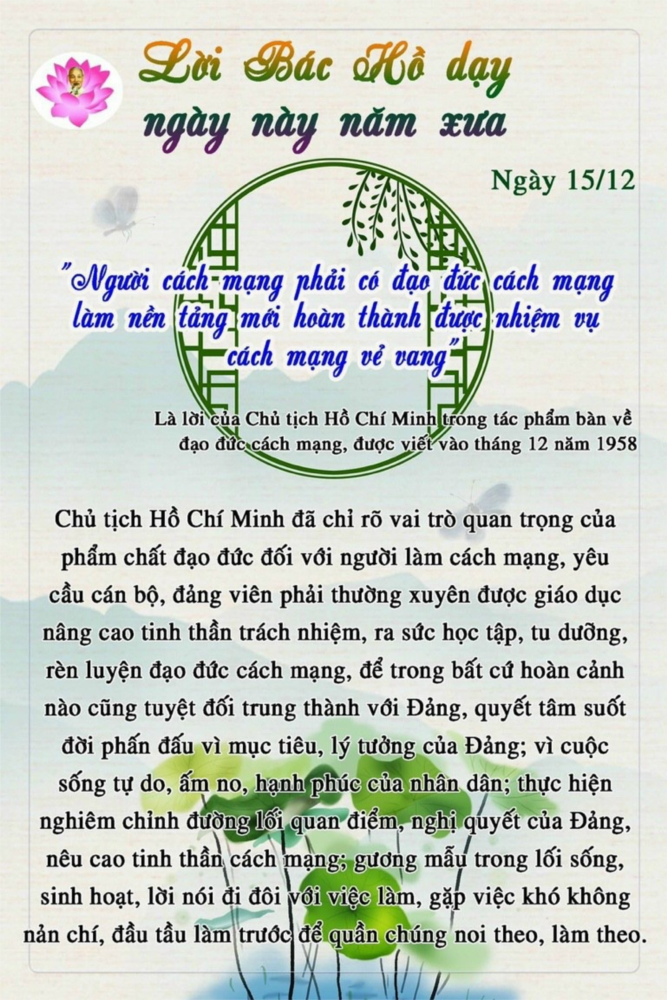 Lời Bác Hồ dạy
ngày này năm xưa

Ngày 15/12

"Người cách mạng phải có đạo đức cách mạng làm nền tảng mới hoàn thành được nhiệm vụ cách mạng vẻ vang"

Là lời của Chủ tịch Hồ Chí Minh trong tác phẩm bàn về đạo đức cách mạng, được viết vào tháng 12 năm 1958

Chủ tịch Hồ Chí Minh đã chỉ rõ vai trò quan trọng của phẩm chất đạo đức đối với người làm cách mạng, yêu cầu cán bộ, đảng viên phải thường xuyên được giáo dục nâng cao tinh thần trách nhiệm, ra sức học tập, tu dưỡng, rèn luyện đạo đức cách mạng, để trong bất cứ hoàn cảnh nào cũng tuyệt đối trung thành với Đảng, quyết tâm suốt đời phấn đấu vì mục tiêu, lý tưởng của Đảng; vì cuộc sống tự do, ấm no, hạnh phúc của nhân dân; thực hiện nghiêm chỉnh đường lối quan điểm, nghị quyết của Đảng, nêu cao tinh thần cách mạng; gương mẫu trong lối sống, sinh hoạt, lời nói đi đôi với việc làm, gặp việc khó không nản chí, đầu tầu làm trước để quần chúng noi theo, làm theo.